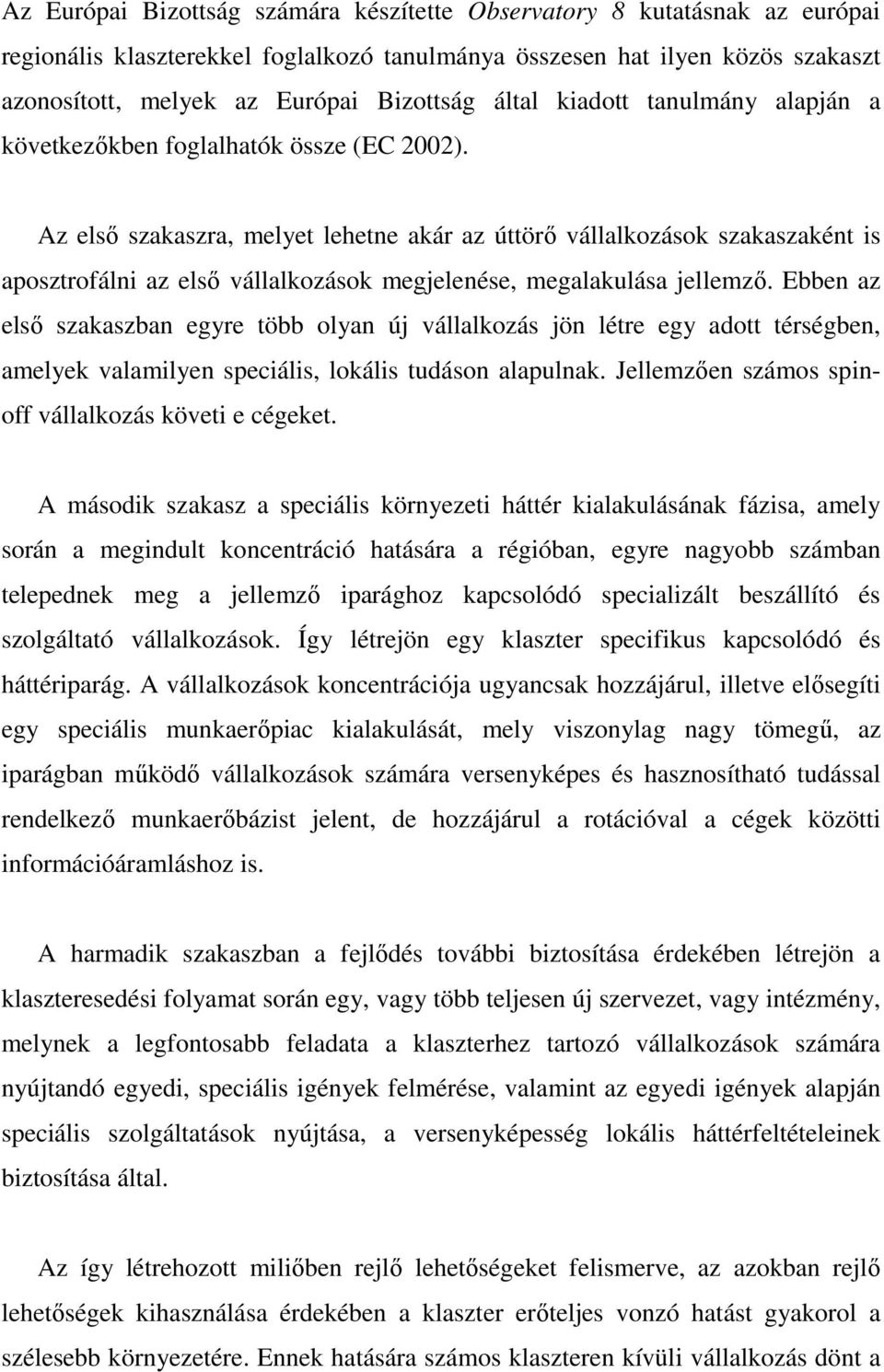 Az Európai Bizottság számára készítette Observatory 8 kutatásnak az európai regionális klaszterekkel foglalkozó tanulmánya összesen hat ilyen közös szakaszt azonosított, melyek az Európai Bizottság által kiadott tanulmány alapján a következőkben foglalhatók össze (EC 2002).

Az első szakaszra, melyet lehetne akár az úttörő vállalkozások szakaszaként is aposztrofálni az első vállalkozások megjelenése, megalakulása jellemző. Ebben az első szakaszban egyre több olyan új vállalkozás jön létre egy adott térségben, amelyek valamilyen speciális, lokális tudáson alapulnak. Jellemzően számos spin-off vállalkozás követi e cégeket.

A második szakasz a speciális környezeti háttér kialakulásának fázisa, amely során a megindult koncentráció hatására a régióban, egyre nagyobb számban telepednek meg a jellemző iparághoz kapcsolódó specializált beszállító és szolgáltató vállalkozások. Így létrejön egy klaszter specifikus kapcsolódó és háttériparág. A vállalkozások koncentrációja ugyancsak hozzájárul, illetve elősegíti egy speciális munkaerőpiac kialakulását, mely viszonylag nagy tömegű, az iparágban működő vállalkozások számára versenyképes és hasznosítható tudással rendelkező munkaerőbázist jelent, de hozzájárul a rotációval a cégek közötti információáramláshoz is.

A harmadik szakaszban a fejlődés további biztosítása érdekében létrejön a klaszteresedési folyamat során egy, vagy több teljesen új szervezet, vagy intézmény, melynek a legfontosabb feladata a klaszterhez tartozó vállalkozások számára nyújtandó egyedi, speciális igények felmérése, valamint az egyedi igények alapján speciális szolgáltatások nyújtása, a versenyképesség lokális háttérfeltételeinek biztosítása által.

Az így létrehozott miliőben rejlő lehetőségeket felismerve, az azokban rejlő lehetőségek kihasználása érdekében a klaszter erőteljes vonzó hatást gyakorol a szélesebb környezetére. Ennek hatására számos klaszteren kívüli vállalkozás dönt a